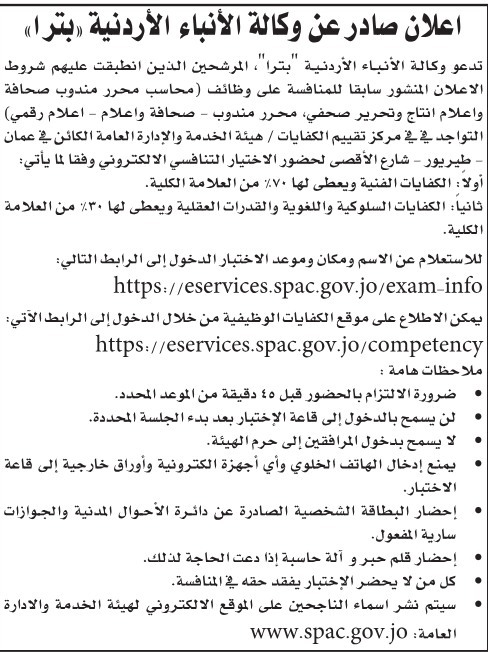 اعلان صادر عن وكالة الأنباء الأردنية «بترا»

تدعو وكالة الأنباء الأردنية "بترا"، المرشحين الذين انطبقت عليهم شروط الاعلان المنشور سابقا للمنافسة على وظائف (محاسب محرر مندوب صحافة واعلام انتاج وتحرير صحفي، محرر مندوب - صحافة واعلام - اعلام رقمي) التواجد في مركز تقييم الكفايات / هيئة الخدمة والإدارة العامة الكائن في عمان - طبربور - شارع الأقصى لحضور الاختبار التنافسي الالكتروني وفقا لما يأتي:
أولاً: الكفايات الفنية ويعطى لها ٧٠٪ من العلامة الكلية.
ثانياً: الكفايات السلوكية واللغوية والقدرات العقلية ويعطى لها ٣٠٪ من العلامة الكلية.

للاستعلام عن الاسم ومكان وموعد الاختبار الدخول إلى الرابط التالي:
https://eservices.spac.gov.jo/exam-info
يمكن الاطلاع على موقع الكفايات الوظيفية من خلال الدخول إلى الرابط الآتي:
https://eservices.spac.gov.jo/competency
ملاحظات هامة :
• ضرورة الالتزام بالحضور قبل ٤٥ دقيقة من الموعد المحدد.
• لن يسمح بالدخول إلى قاعة الإختبار بعد بدء الجلسة المحددة.
• لا يسمح بدخول المرافقين إلى حرم الهيئة.
• يمنع إدخال الهاتف الخلوي وأي أجهزة الكترونية وأوراق خارجية إلى قاعة الاختبار.
• إحضار البطاقة الشخصية الصادرة عن دائرة الأحوال المدنية والجوازات سارية المفعول.
• إحضار قلم حبر و آلة حاسبة إذا دعت الحاجة لذلك.
• كل من لا يحضر الإختبار يفقد حقه في المنافسة.
• سيتم نشر اسماء الناجحين على الموقع الالكتروني لهيئة الخدمة والادارة العامة: www.spac.gov.jo